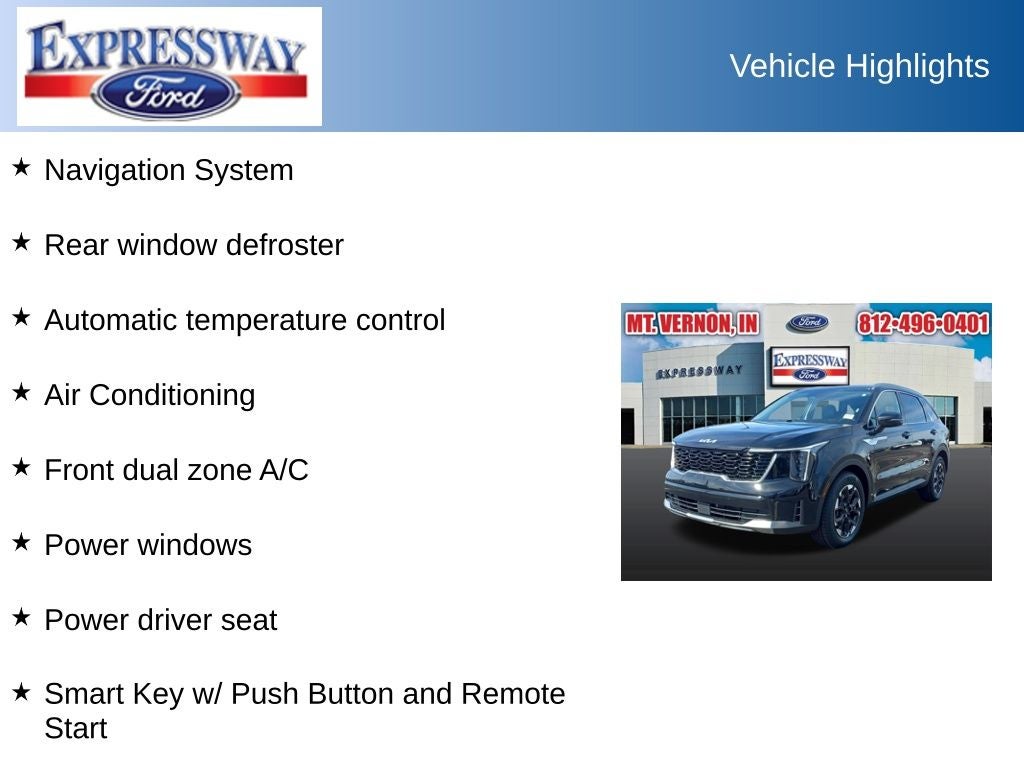 EXPRESSWAY
Ford

Vehicle Highlights

★ Navigation System

★ Rear window defroster

★ Automatic temperature control

★ Air Conditioning

★ Front dual zone A/C

★ Power windows

★ Power driver seat

★ Smart Key w/ Push Button and Remote Start

MT. VERNON, IN
Ford
812-496-0401
EXPRESSWAY
EXPRESSWAY
Ford